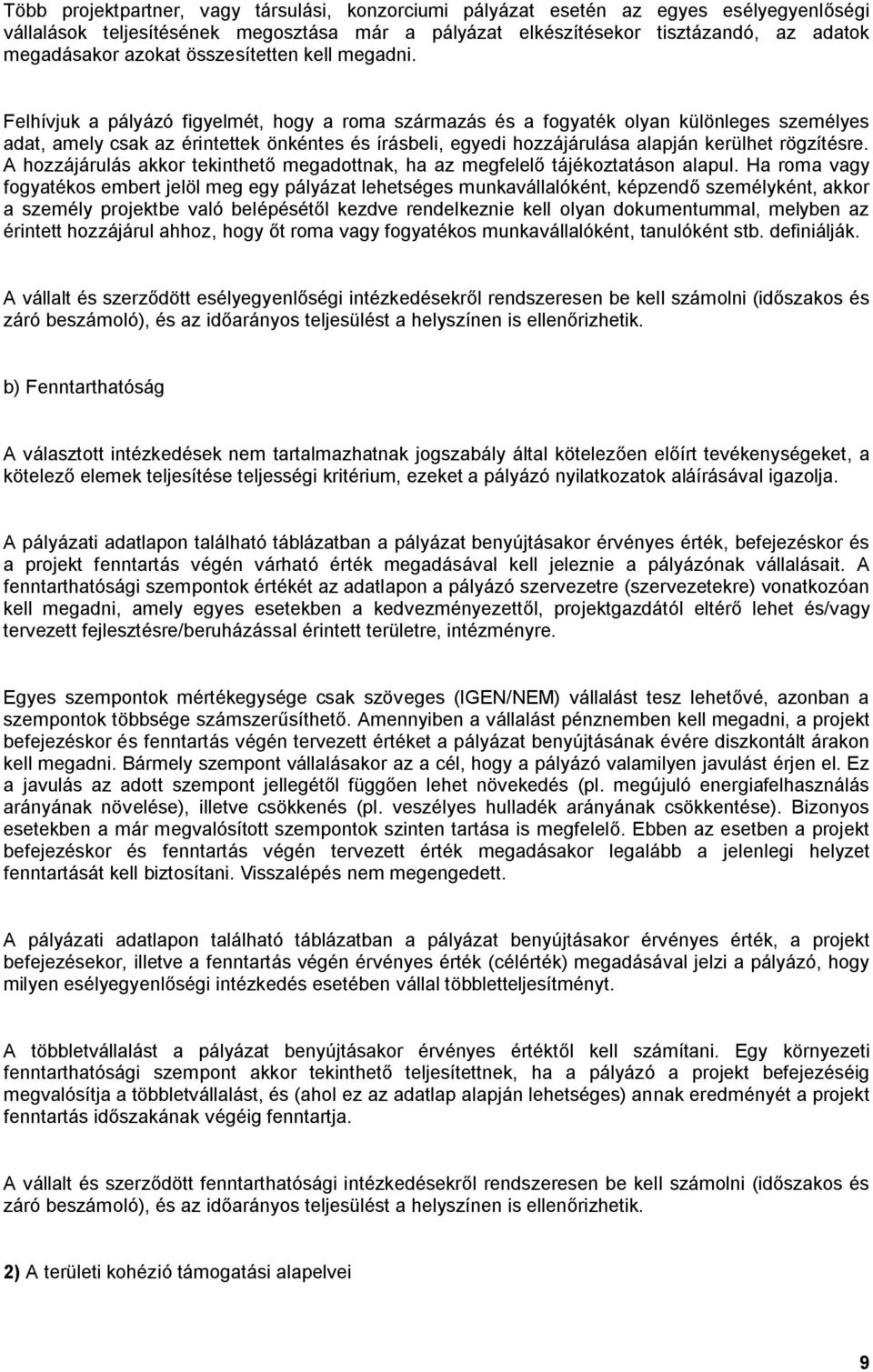 Több projektpartner, vagy társulási, konzorciumi pályázat esetén az egyes esélyegyenlőségi vállalások teljesítésének megosztása már a pályázat elkészítésekor tisztázandó, az adatok megadásakor azokat összesítetten kell megadni.

Felhívjuk a pályázó figyelmét, hogy a roma származás és a fogyaték olyan különleges személyes adat, amely csak az érintettek önkéntes és írásbeli, egyedi hozzájárulása alapján kerülhet rögzítésre. A hozzájárulás akkor tekinthető megadottnak, ha az megfelelő tájékoztatáson alapul. Ha roma vagy fogyatékos embert jelöl meg egy pályázat lehetséges munkavállalóként, képzendő személyként, akkor a személy projektbe való belépésétől kezdve rendelkeznie kell olyan dokumentummal, melyben az érintett hozzájárul ahhoz, hogy őt roma vagy fogyatékos munkavállalóként, tanulóként stb. definiálják.

A vállalt és szerződött esélyegyenlőségi intézkedésekről rendszeresen be kell számolni (időszakos és záró beszámoló), és az időarányos teljesülést a helyszínen is ellenőrizhetik.

b) Fenntarthatóság

A választott intézkedések nem tartalmazhatnak jogszabály által kötelezően előírt tevékenységeket, a kötelező elemek teljesítése teljességi kritérium, ezeket a pályázó nyilatkozatok aláírásával igazolja.

A pályázati adatlapon található táblázatban a pályázat benyújtásakor érvényes érték, befejezéskor és a projekt fenntartás végén várható érték megadásával kell jeleznie a pályázónak vállalásait. A fenntarthatósági szempontok értékét az adatlapon a pályázó szervezetre (szervezetekre) vonatkozóan kell megadni, amely egyes esetekben a kedvezményezettől, projektgazdától eltérő lehet és/vagy tervezett fejlesztésre/beruházással érintett területre, intézményre.

Egyes szempontok mértékegysége csak szöveges (IGEN/NEM) vállalást tesz lehetővé, azonban a szempontok többsége számszerűsíthető. Amennyiben a vállalást pénznemben kell megadni, a projekt befejezéskor és fenntartás végén tervezett értéket a pályázat benyújtásának évére diszkontált árakon kell megadni. Bármely szempont vállalásakor az a cél, hogy a pályázó valamilyen javulást érjen el. Ez a javulás az adott szempont jellegétől függően lehet növekedés (pl. megújuló energiafelhasználás arányának növelése), illetve csökkenés (pl. veszélyes hulladék arányának csökkentése). Bizonyos esetekben a már megvalósított szempontok szinten tartása is megfelelő. Ebben az esetben a projekt befejezéskor és fenntartás végén tervezett érték megadásakor legalább a jelenlegi helyzet fenntartását kell biztosítani. Visszalépés nem megengedett.

A pályázati adatlapon található táblázatban a pályázat benyújtásakor érvényes érték, a projekt befejezésekor, illetve a fenntartás végén érvényes érték (célérték) megadásával jelzi a pályázó, hogy milyen esélyegyenlőségi intézkedés esetében vállal többletteljesítményt.

A többletvállalást a pályázat benyújtásakor érvényes értéktől kell számítani. Egy környezeti fenntarthatósági szempont akkor tekinthető teljesítettnek, ha a pályázó a projekt befejezéséig megvalósítja a többletvállalást, és (ahol ez az adatlap alapján lehetséges) annak eredményét a projekt fenntartás időszakának végéig fenntartja.

A vállalt és szerződött fenntarthatósági intézkedésekről rendszeresen be kell számolni (időszakos és záró beszámoló), és az időarányos teljesülést a helyszínen is ellenőrizhetik.

2) A területi kohézió támogatási alapelvei

9